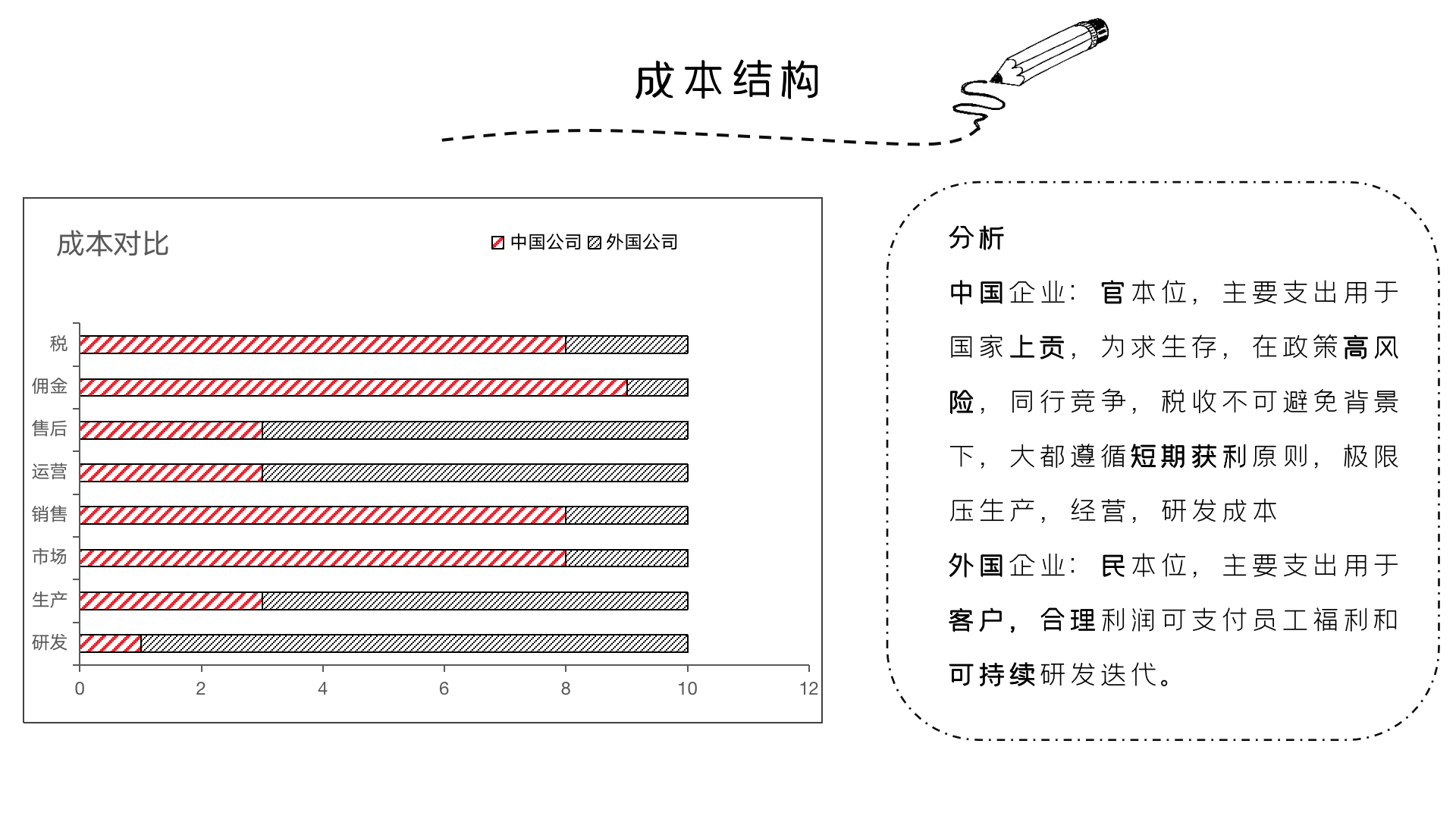 成本结构

成本对比

中国公司 外国公司

税
佣金
售后
运营
销售
市场
生产
研发

0 2 4 6 8 10 12

分析

中国企业：官本位，主要支出用于国家上贡，为求生存，在政策高风险，同行竞争，税收不可避免背景下，大都遵循短期获利原则，极限压生产，经营，研发成本

外国企业：民本位，主要支出用于客户，合理利润可支付员工福利和可持续研发迭代。